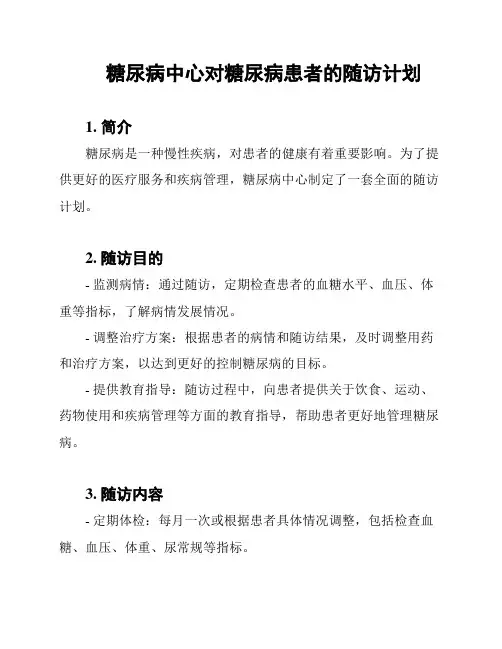 糖尿病中心对糖尿病患者的随访计划

1. 简介

糖尿病是一种慢性疾病，对患者的健康有着重要影响。为了提供更好的医疗服务和疾病管理，糖尿病中心制定了一套全面的随访计划。

2. 随访目的

- 监测病情：通过随访，定期检查患者的血糖水平、血压、体重等指标，了解病情发展情况。

- 调整治疗方案：根据患者的病情和随访结果，及时调整用药和治疗方案，以达到更好的控制糖尿病的目标。

- 提供教育指导：随访过程中，向患者提供关于饮食、运动、药物使用和疾病管理等方面的教育指导，帮助患者更好地管理糖尿病。

3. 随访内容

- 定期体检：每月一次或根据患者具体情况调整，包括检查血糖、血压、体重、尿常规等指标。